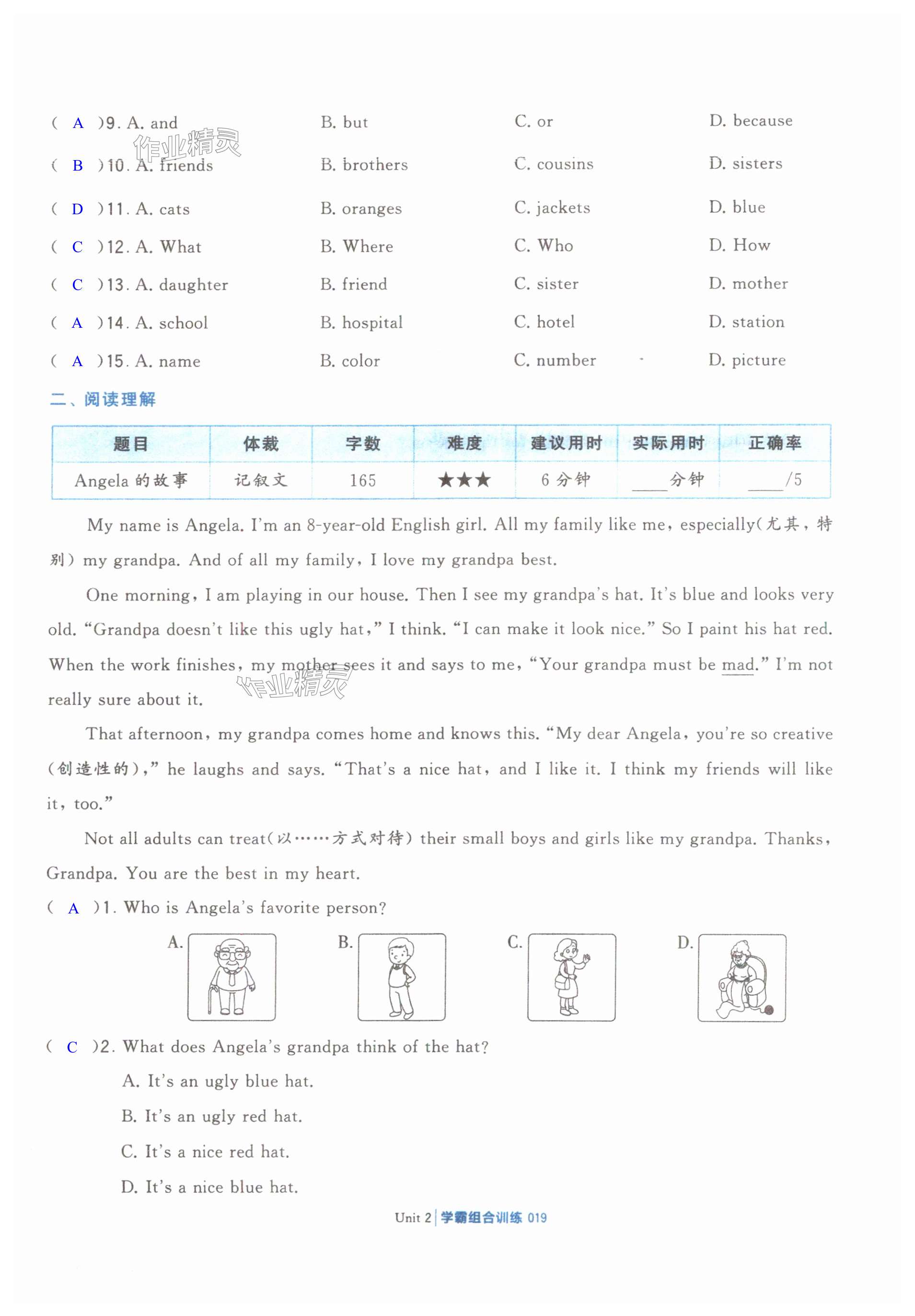 ( A )9. A. and B. but C. or D. because

作业精灵

( B )10. A. friends B. brothers C. cousins D. sisters

( D )11. A. cats B. oranges C. jackets D. blue

( C )12. A. What B. Where C. Who D. How

( C )13. A. daughter B. friend C. sister D. mother

( A )14. A. school B. hospital C. hotel D. station

( A )15. A. name B. color C. number D. picture

二、阅读理解

| 题目 | 体裁 | 字数 | 难度 | 建议用时 | 实际用时 | 正确率 |
|---|---|---|---|---|---|---|
| Angela 的故事 | 记叙文 | 165 | ★★★ | 6 分钟 | ____分钟 | ____/5 |

My name is Angela. I'm an 8-year-old English girl. All my family like me, especially(尤其，特别) my grandpa. And of all my family, I love my grandpa best.

One morning, I am playing in our house. Then I see my grandpa's hat. It's blue and looks very old. "Grandpa doesn't like this ugly hat," I think. "I can make it look nice." So I paint his hat red. When the work finishes, my mother sees it and says to me, "Your grandpa must be mad." I'm not really sure about it.

作业精灵

That afternoon, my grandpa comes home and knows this. "My dear Angela, you're so creative (创造性的)," he laughs and says. "That's a nice hat, and I like it. I think my friends will like it, too."

Not all adults can treat(以……方式对待) their small boys and girls like my grandpa. Thanks, Grandpa. You are the best in my heart.

( A )1. Who is Angela's favorite person?

A. B. C. D.

( C )2. What does Angela's grandpa think of the hat?

A. It's an ugly blue hat.

B. It's an ugly red hat.

C. It's a nice red hat.

D. It's a nice blue hat.

Unit 2 | 学霸组合训练 019